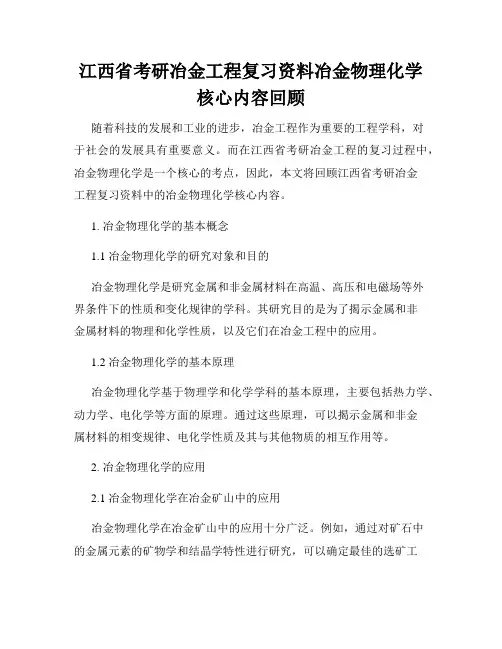 江西省考研冶金工程复习资料冶金物理化学核心内容回顾

随着科技的发展和工业的进步，冶金工程作为重要的工程学科，对于社会的发展具有重要意义。而在江西省考研冶金工程的复习过程中，冶金物理化学是一个核心的考点，因此，本文将回顾江西省考研冶金工程复习资料中的冶金物理化学核心内容。

1. 冶金物理化学的基本概念

1.1 冶金物理化学的研究对象和目的

冶金物理化学是研究金属和非金属材料在高温、高压和电磁场等外界条件下的性质和变化规律的学科。其研究目的是为了揭示金属和非金属材料的物理和化学性质，以及它们在冶金工程中的应用。

1.2 冶金物理化学的基本原理

冶金物理化学基于物理学和化学学科的基本原理，主要包括热力学、动力学、电化学等方面的原理。通过这些原理，可以揭示金属和非金属材料的相变规律、电化学性质及其与其他物质的相互作用等。

2. 冶金物理化学的应用

2.1 冶金物理化学在冶金矿山中的应用

冶金物理化学在冶金矿山中的应用十分广泛。例如，通过对矿石中的金属元素的矿物学和结晶学特性进行研究，可以确定最佳的选矿工